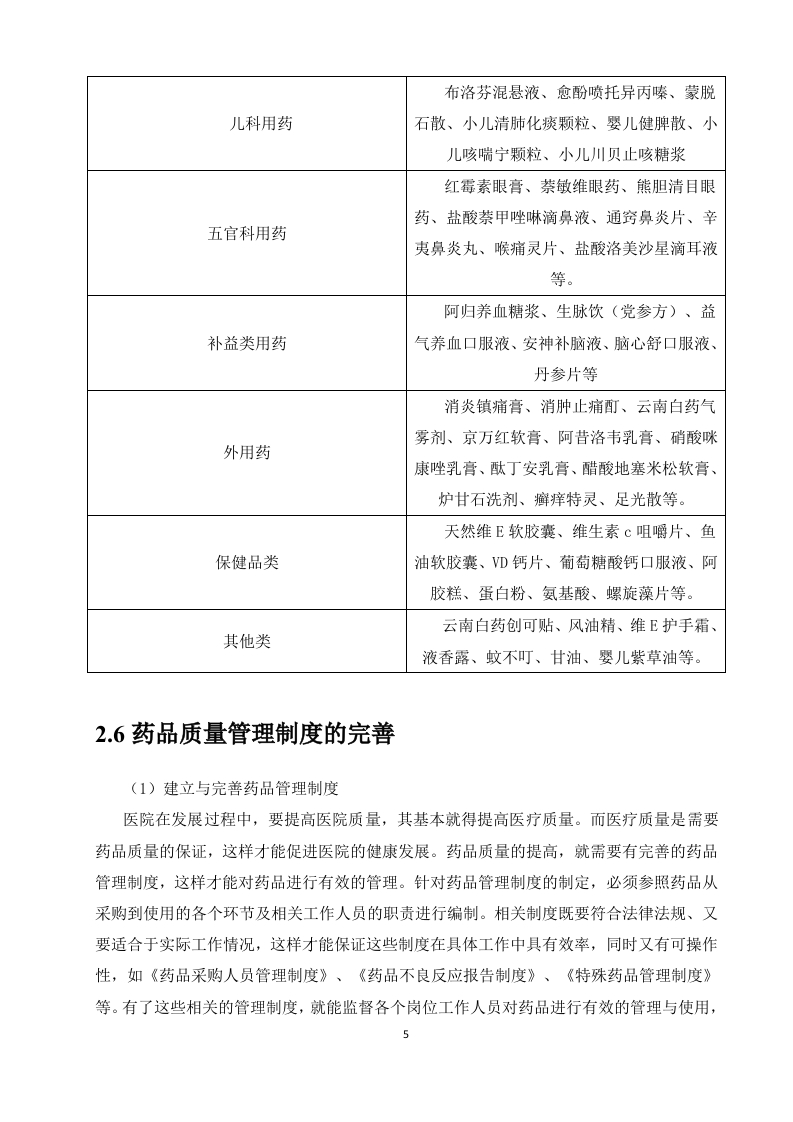 | | |
|---|---|
| 儿科用药 | 布洛芬混悬液、愈酚喷托异丙嗪、蒙脱石散、小儿清肺化痰颗粒、婴儿健脾散、小儿咳喘宁颗粒、小儿川贝止咳糖浆 |
| 五官科用药 | 红霉素眼膏、萘敏维眼药、熊胆清目眼药、盐酸萘甲唑啉滴鼻液、通窍鼻炎片、辛夷鼻炎丸、喉痛灵片、盐酸洛美沙星滴耳液等。 |
| 补益类用药 | 阿归养血糖浆、生脉饮（党参方）、益气养血口服液、安神补脑液、脑心舒口服液、丹参片等 |
| 外用药 | 消炎镇痛膏、消肿止痛酊、云南白药气雾剂、京万红软膏、阿昔洛韦乳膏、硝酸咪康唑乳膏、酞丁安乳膏、醋酸地塞米松软膏、炉甘石洗剂、癣痒特灵、足光散等。 |
| 保健品类 | 天然维E软胶囊、维生素c咀嚼片、鱼油软胶囊、VD钙片、葡萄糖酸钙口服液、阿胶糕、蛋白粉、氨基酸、螺旋藻片等。 |
| 其他类 | 云南白药创可贴、风油精、维E护手霜、液香露、蚊不叮、甘油、婴儿紫草油等。 |

2.6 药品质量管理制度的完善

（1）建立与完善药品管理制度

医院在发展过程中，要提高医院质量，其基本就得提高医疗质量。而医疗质量是需要药品质量的保证，这样才能促进医院的健康发展。药品质量的提高，就需要有完善的药品管理制度，这样才能对药品进行有效的管理。针对药品管理制度的制定，必须参照药品从采购到使用的各个环节及相关工作人员的职责进行编制。相关制度既要符合法律法规、又要适合于实际工作情况，这样才能保证这些制度在具体工作中具有效率，同时又有可操作性，如《药品采购人员管理制度》、《药品不良反应报告制度》、《特殊药品管理制度》等。有了这些相关的管理制度，就能监督各个岗位工作人员对药品进行有效的管理与使用，

5